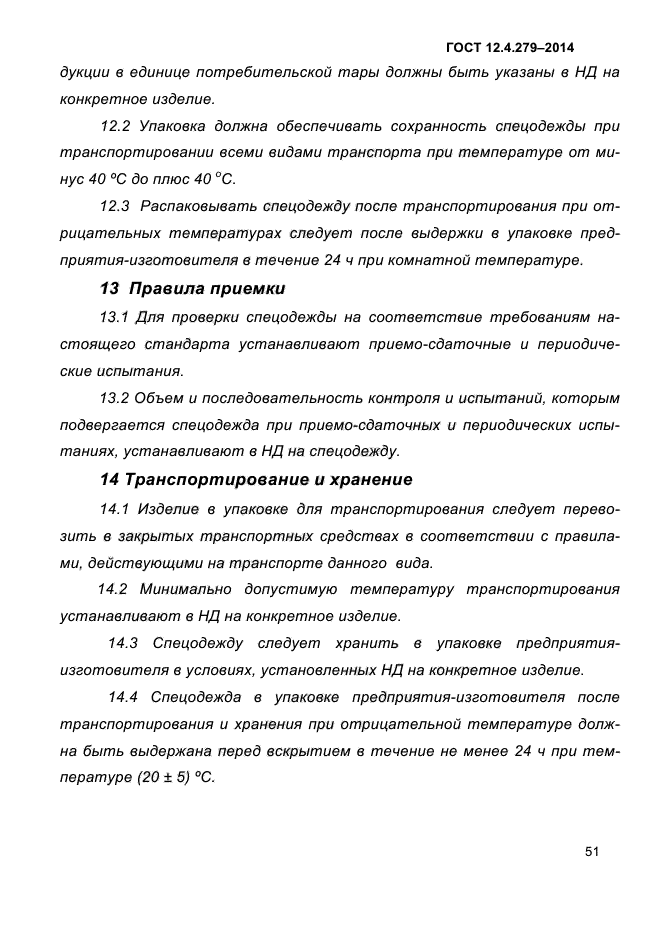 ГОСТ 12.4.279–2014

дукции в единице потребительской тары должны быть указаны в НД на конкретное изделие.

12.2 Упаковка должна обеспечивать сохранность спецодежды при транспортировании всеми видами транспорта при температуре от минус 40 ºС до плюс 40 ºС.

12.3 Распаковывать спецодежду после транспортирования при отрицательных температурах следует после выдержки в упаковке предприятия-изготовителя в течение 24 ч при комнатной температуре.

13 Правила приемки

13.1 Для проверки спецодежды на соответствие требованиям настоящего стандарта устанавливают приемо-сдаточные и периодические испытания.

13.2 Объем и последовательность контроля и испытаний, которым подвергается спецодежда при приемо-сдаточных и периодических испытаниях, устанавливают в НД на спецодежду.

14 Транспортирование и хранение

14.1 Изделие в упаковке для транспортирования следует перевозить в закрытых транспортных средствах в соответствии с правилами, действующими на транспорте данного вида.

14.2 Минимально допустимую температуру транспортирования устанавливают в НД на конкретное изделие.

14.3 Спецодежду следует хранить в упаковке предприятия-изготовителя в условиях, установленных НД на конкретное изделие.

14.4 Спецодежда в упаковке предприятия-изготовителя после транспортирования и хранения при отрицательной температуре должна быть выдержана перед вскрытием в течение не менее 24 ч при температуре (20 ± 5) ºС.

51